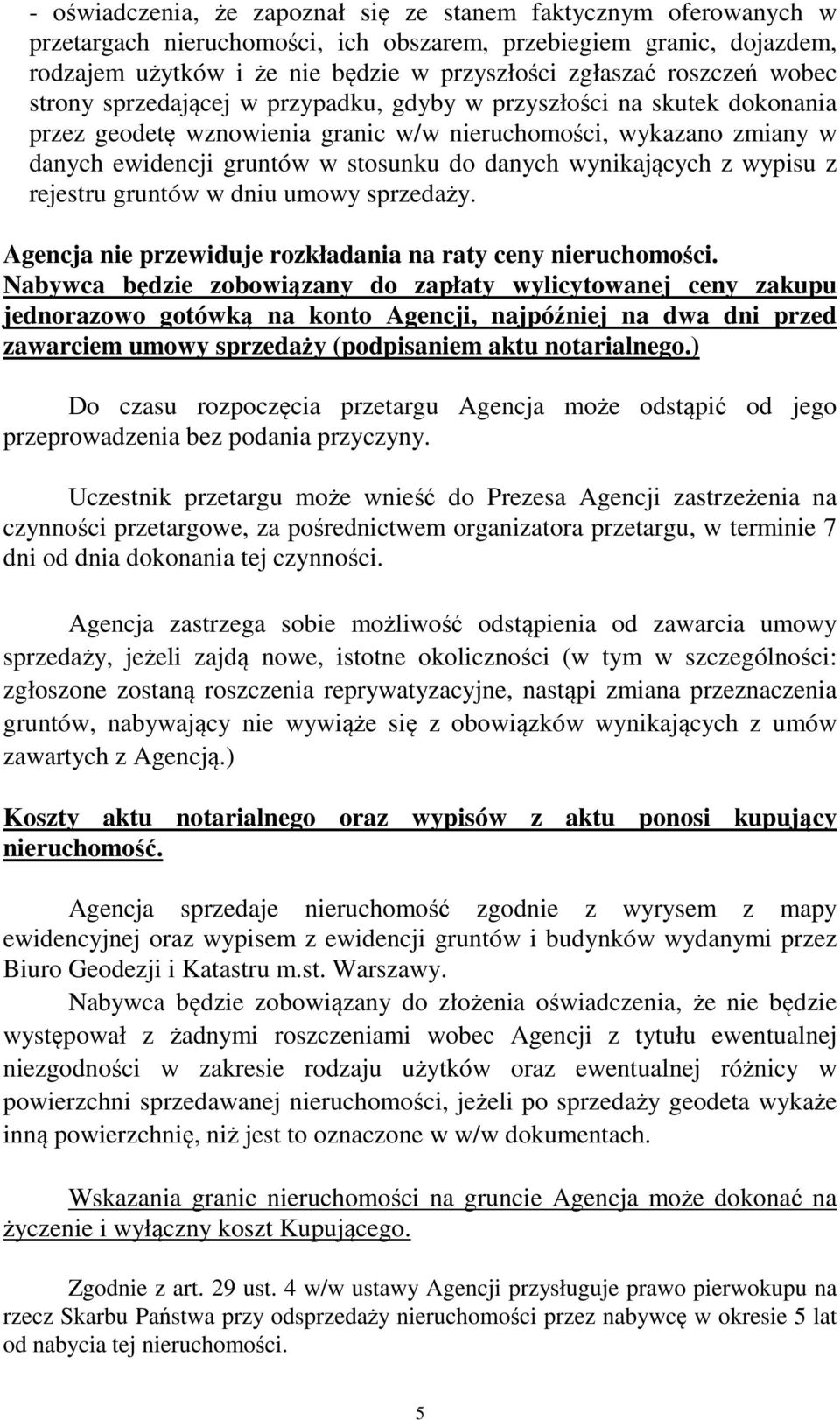 - oświadczenia, że zapoznał się ze stanem faktycznym oferowanych w przetargach nieruchomości, ich obszarem, przebiegiem granic, dojazdem, rodzajem użytków i że nie będzie w przyszłości zgłaszać roszczeń wobec strony sprzedającej w przypadku, gdyby w przyszłości na skutek dokonania przez geodetę wznowienia granic w/w nieruchomości, wykazano zmiany w danych ewidencji gruntów w stosunku do danych wynikających z wypisu z rejestru gruntów w dniu umowy sprzedaży.

Agencja nie przewiduje rozkładania na raty ceny nieruchomości. Nabywca będzie zobowiązany do zapłaty wylicytowanej ceny zakupu jednorazowo gotówką na konto Agencji, najpóźniej na dwa dni przed zawarciem umowy sprzedaży (podpisaniem aktu notarialnego.)

Do czasu rozpoczęcia przetargu Agencja może odstąpić od jego przeprowadzenia bez podania przyczyny.

Uczestnik przetargu może wnieść do Prezesa Agencji zastrzeżenia na czynności przetargowe, za pośrednictwem organizatora przetargu, w terminie 7 dni od dnia dokonania tej czynności.

Agencja zastrzega sobie możliwość odstąpienia od zawarcia umowy sprzedaży, jeżeli zajdą nowe, istotne okoliczności (w tym w szczególności: zgłoszone zostaną roszczenia reprywatyzacyjne, nastąpi zmiana przeznaczenia gruntów, nabywający nie wywiąże się z obowiązków wynikających z umów zawartych z Agencją.)

Koszty aktu notarialnego oraz wypisów z aktu ponosi kupujący nieruchomość.

Agencja sprzedaje nieruchomość zgodnie z wyrysem z mapy ewidencyjnej oraz wypisem z ewidencji gruntów i budynków wydanymi przez Biuro Geodezji i Katastru m.st. Warszawy.
Nabywca będzie zobowiązany do złożenia oświadczenia, że nie będzie występował z żadnymi roszczeniami wobec Agencji z tytułu ewentualnej niezgodności w zakresie rodzaju użytków oraz ewentualnej różnicy w powierzchni sprzedawanej nieruchomości, jeżeli po sprzedaży geodeta wykaże inną powierzchnię, niż jest to oznaczone w w/w dokumentach.

Wskazania granic nieruchomości na gruncie Agencja może dokonać na życzenie i wyłączny koszt Kupującego.

Zgodnie z art. 29 ust. 4 w/w ustawy Agencji przysługuje prawo pierwokupu na rzecz Skarbu Państwa przy odsprzedaży nieruchomości przez nabywcę w okresie 5 lat od nabycia tej nieruchomości.

5